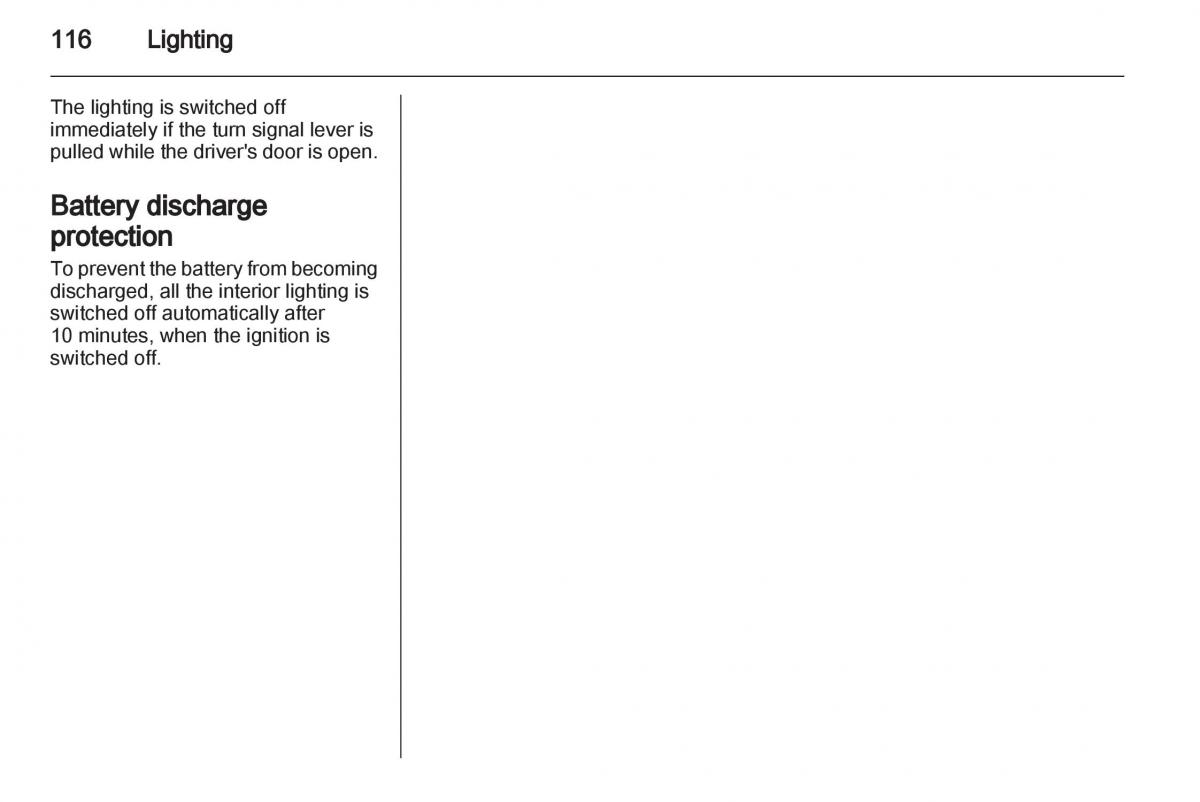 116 Lighting

The lighting is switched off immediately if the turn signal lever is pulled while the driver's door is open.

Battery discharge protection

To prevent the battery from becoming discharged, all the interior lighting is switched off automatically after 10 minutes, when the ignition is switched off.